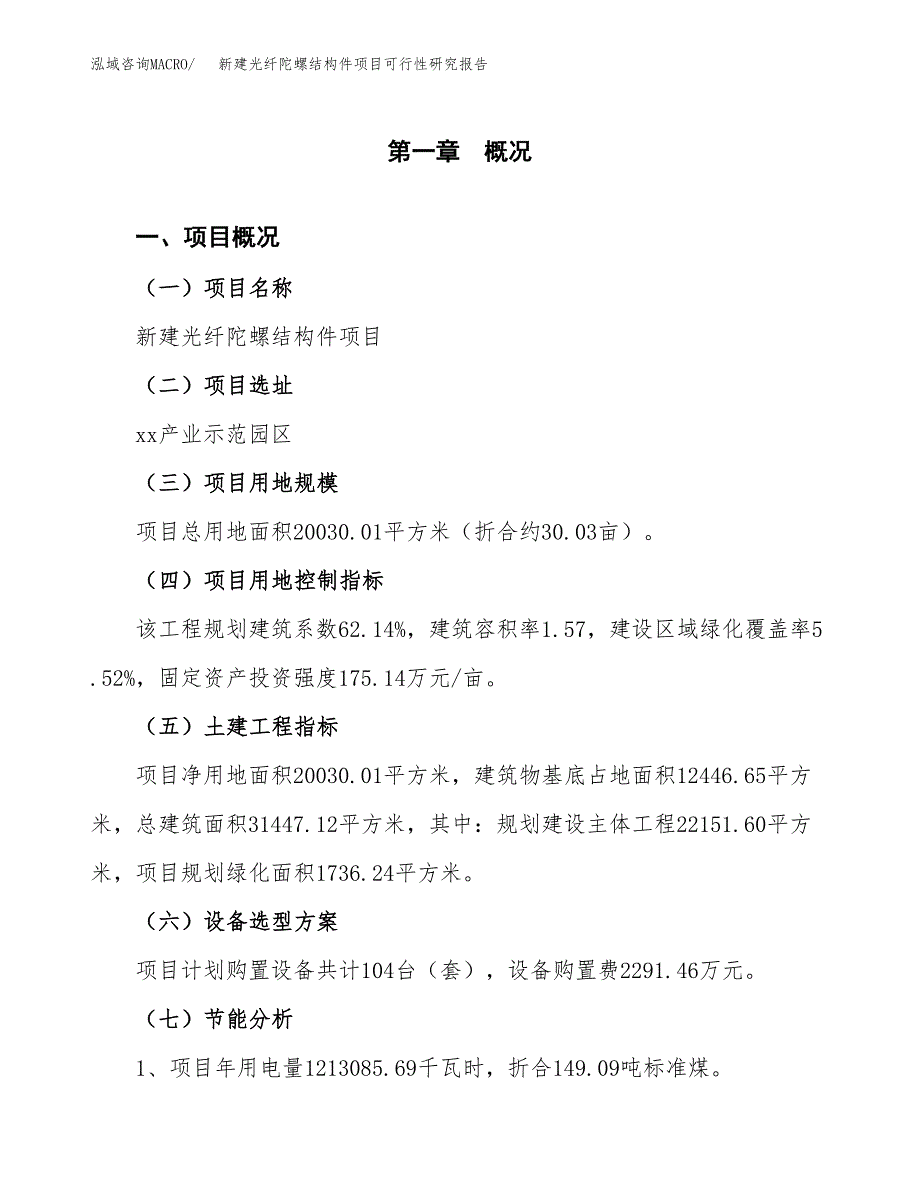 泓域咨询MACRO/　新建光纤陀螺结构件项目可行性研究报告

第一章　概况

一、项目概况

（一）项目名称

新建光纤陀螺结构件项目

（二）项目选址

xx产业示范园区

（三）项目用地规模

项目总用地面积20030.01平方米（折合约30.03亩）。

（四）项目用地控制指标

该工程规划建筑系数62.14%，建筑容积率1.57，建设区域绿化覆盖率5.52%，固定资产投资强度175.14万元/亩。

（五）土建工程指标

项目净用地面积20030.01平方米，建筑物基底占地面积12446.65平方米，总建筑面积31447.12平方米，其中：规划建设主体工程22151.60平方米，项目规划绿化面积1736.24平方米。

（六）设备选型方案

项目计划购置设备共计104台（套），设备购置费2291.46万元。

（七）节能分析

1、项目年用电量1213085.69千瓦时，折合149.09吨标准煤。